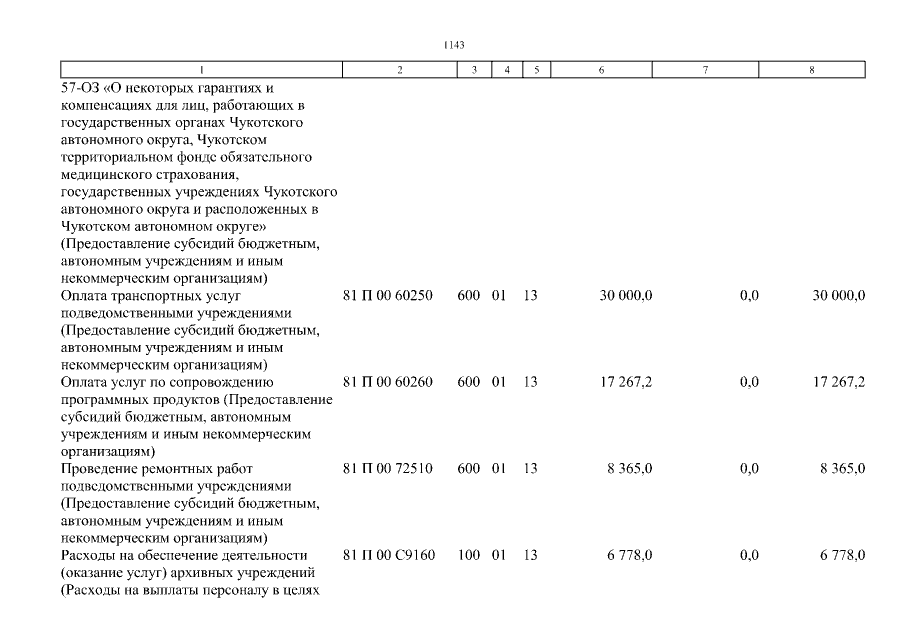 1143

| 1 | 2 | 3 | 4 | 5 | 6 | 7 | 8 |
|---|---|---|---|---|---|---|---|
| 57-ОЗ «О некоторых гарантиях и компенсациях для лиц, работающих в государственных органах Чукотского автономного округа, Чукотском территориальном фонде обязательного медицинского страхования, государственных учреждениях Чукотского автономного округа и расположенных в Чукотском автономном округе» (Предоставление субсидий бюджетным, автономным учреждениям и иным некоммерческим организациям) | | | | | | | |
| Оплата транспортных услуг подведомственными учреждениями (Предоставление субсидий бюджетным, автономным учреждениям и иным некоммерческим организациям) | 81 П 00 60250 | 600 | 01 | 13 | 30 000,0 | 0,0 | 30 000,0 |
| Оплата услуг по сопровождению программных продуктов (Предоставление субсидий бюджетным, автономным учреждениям и иным некоммерческим организациям) | 81 П 00 60260 | 600 | 01 | 13 | 17 267,2 | 0,0 | 17 267,2 |
| Проведение ремонтных работ подведомственными учреждениями (Предоставление субсидий бюджетным, автономным учреждениям и иным некоммерческим организациям) | 81 П 00 72510 | 600 | 01 | 13 | 8 365,0 | 0,0 | 8 365,0 |
| Расходы на обеспечение деятельности (оказание услуг) архивных учреждений (Расходы на выплаты персоналу в целях | 81 П 00 С9160 | 100 | 01 | 13 | 6 778,0 | 0,0 | 6 778,0 |